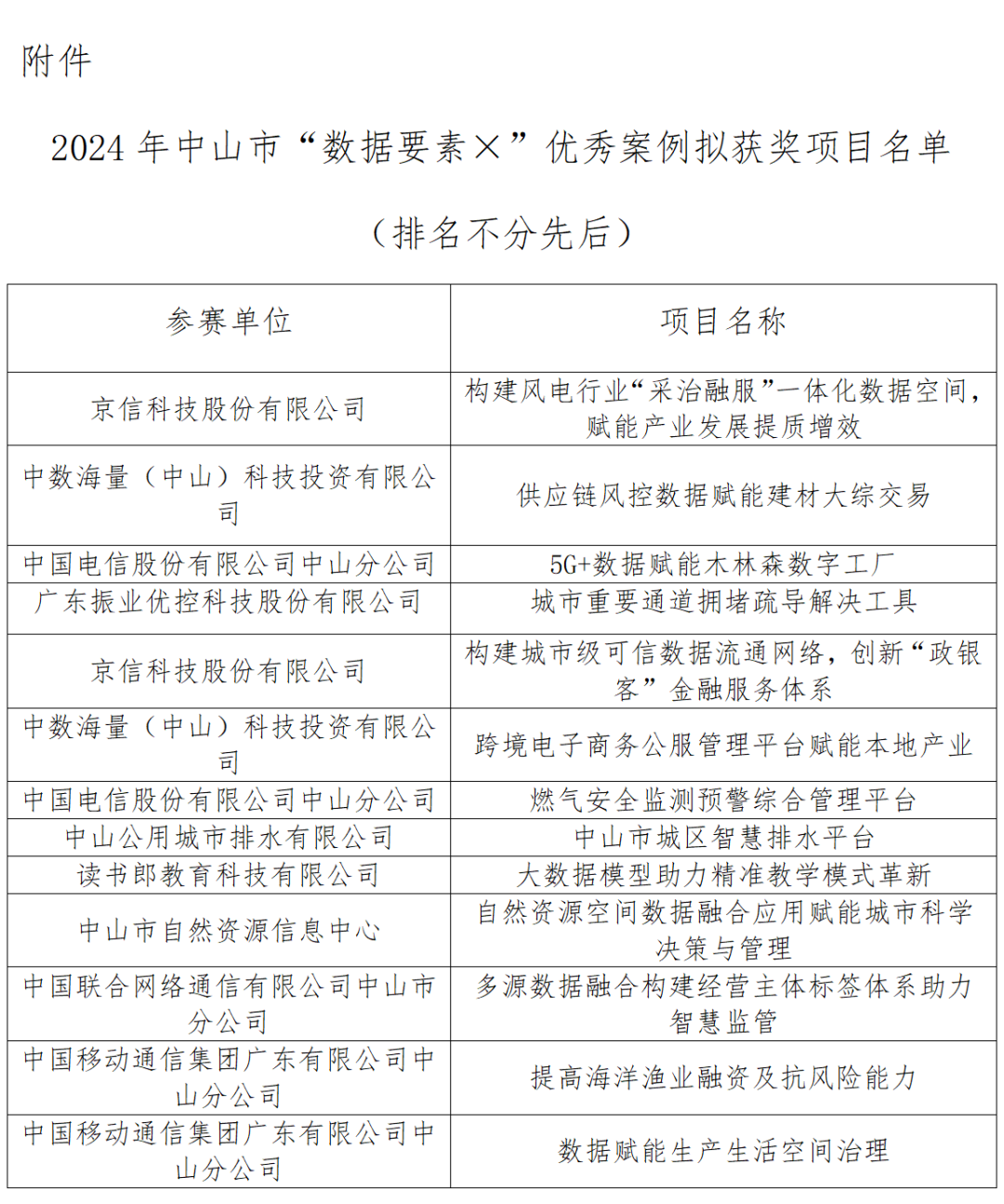 附件

2024 年中山市“数据要素×”优秀案例拟获奖项目名单

（排名不分先后）

| 参赛单位 | 项目名称 |
|---|---|
| 京信科技股份有限公司 | 构建风电行业“采治融服”一体化数据空间，赋能产业发展提质增效 |
| 中数海量（中山）科技投资有限公司 | 供应链风控数据赋能建材大综交易 |
| 中国电信股份有限公司中山分公司 | 5G+数据赋能木林森数字工厂 |
| 广东振业优控科技股份有限公司 | 城市重要通道拥堵疏导解决工具 |
| 京信科技股份有限公司 | 构建城市级可信数据流通网络，创新“政银客”金融服务体系 |
| 中数海量（中山）科技投资有限公司 | 跨境电子商务公服管理平台赋能本地产业 |
| 中国电信股份有限公司中山分公司 | 燃气安全监测预警综合管理平台 |
| 中山公用城市排水有限公司 | 中山市城区智慧排水平台 |
| 读书郎教育科技有限公司 | 大数据模型助力精准教学模式革新 |
| 中山市自然资源信息中心 | 自然资源空间数据融合应用赋能城市科学决策与管理 |
| 中国联合网络通信有限公司中山市分公司 | 多源数据融合构建经营主体标签体系助力智慧监管 |
| 中国移动通信集团广东有限公司中山分公司 | 提高海洋渔业融资及抗风险能力 |
| 中国移动通信集团广东有限公司中山分公司 | 数据赋能生产生活空间治理 |